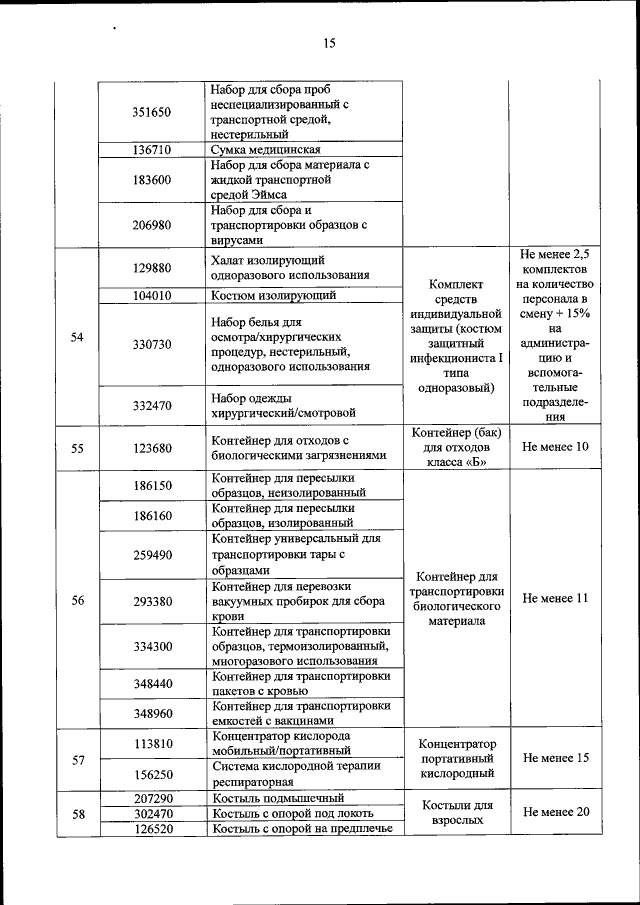 15

| | | | | |
|---|---|---|---|---|
| | 351650 | Набор для сбора проб неспециализированный с транспортной средой, нестерильный | | |
| | 136710 | Сумка медицинская | | |
| | 183600 | Набор для сбора материала с жидкой транспортной средой Эймса | | |
| | 206980 | Набор для сбора и транспортировки образцов с вирусами | | |
| 54 | 129880 | Халат изолирующий одноразового использования | Комплект средств индивидуальной защиты (костюм защитный инфекциониста I типа одноразовый) | Не менее 2,5 комплектов на количество персонала в смену + 15% на администрацию и вспомогательные подразделения |
| | 104010 | Костюм изолирующий | | |
| | 330730 | Набор белья для осмотра/хирургических процедур, нестерильный, одноразового использования | | |
| | 332470 | Набор одежды хирургический/смотровой | | |
| 55 | 123680 | Контейнер для отходов с биологическими загрязнениями | Контейнер (бак) для отходов класса «Б» | Не менее 10 |
| 56 | 186150 | Контейнер для пересылки образцов, неизолированный | Контейнер для транспортировки биологического материала | Не менее 11 |
| | 186160 | Контейнер для пересылки образцов, изолированный | | |
| | 259490 | Контейнер универсальный для транспортировки тары с образцами | | |
| | 293380 | Контейнер для перевозки вакуумных пробирок для сбора крови | | |
| | 334300 | Контейнер для транспортировки образцов, термоизолированный, многоразового использования | | |
| | 348440 | Контейнер для транспортировки пакетов с кровью | | |
| | 348960 | Контейнер для транспортировки емкостей с вакцинами | | |
| 57 | 113810 | Концентратор кислорода мобильный/портативный | Концентратор портативный кислородный | Не менее 15 |
| | 156250 | Система кислородной терапии респираторная | | |
| 58 | 207290 | Костыль подмышечный | Костыли для взрослых | Не менее 20 |
| | 302470 | Костыль с опорой под локоть | | |
| | 126520 | Костыль с опорой на предплечье | | |